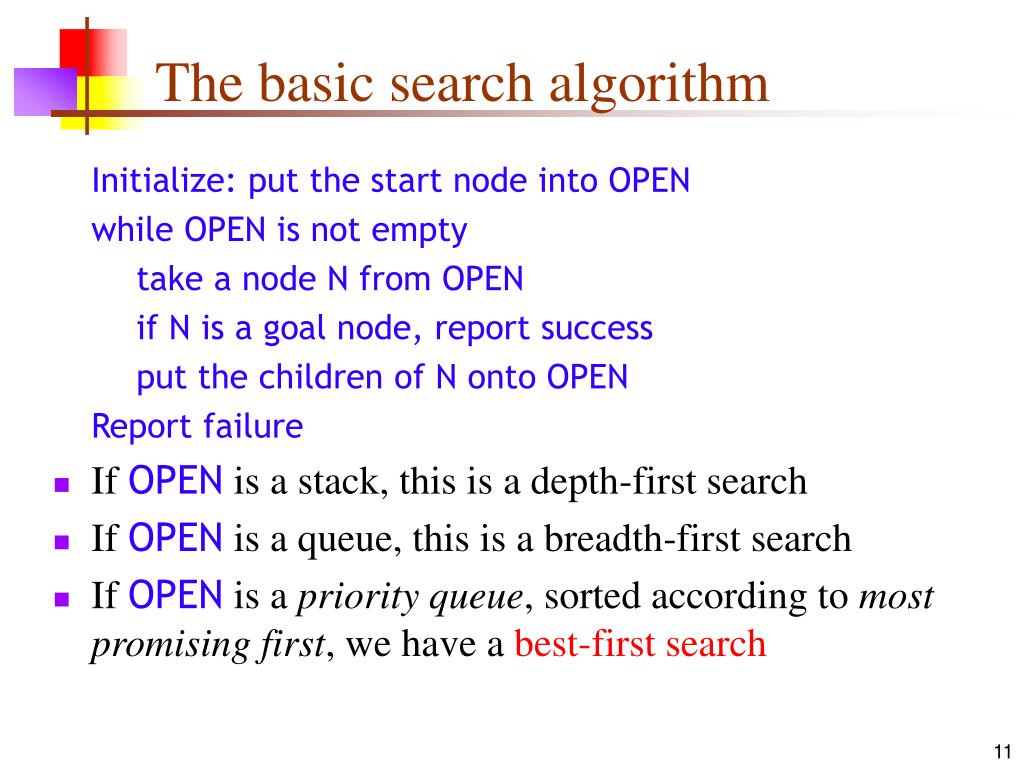 The basic search algorithm

Initialize: put the start node into OPEN
while OPEN is not empty
take a node N from OPEN
if N is a goal node, report success
put the children of N onto OPEN
Report failure

- If OPEN is a stack, this is a depth-first search
- If OPEN is a queue, this is a breadth-first search
- If OPEN is a priority queue, sorted according to most promising first, we have a best-first search

11